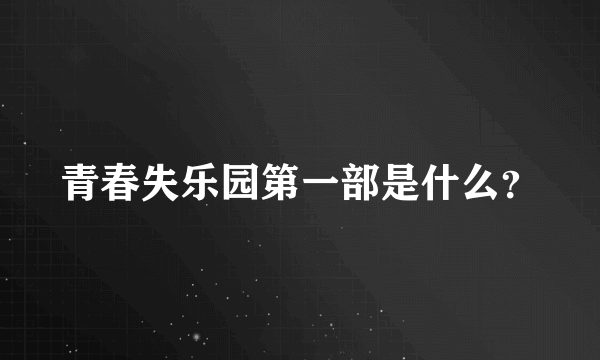 青春失乐园第一部是什么?